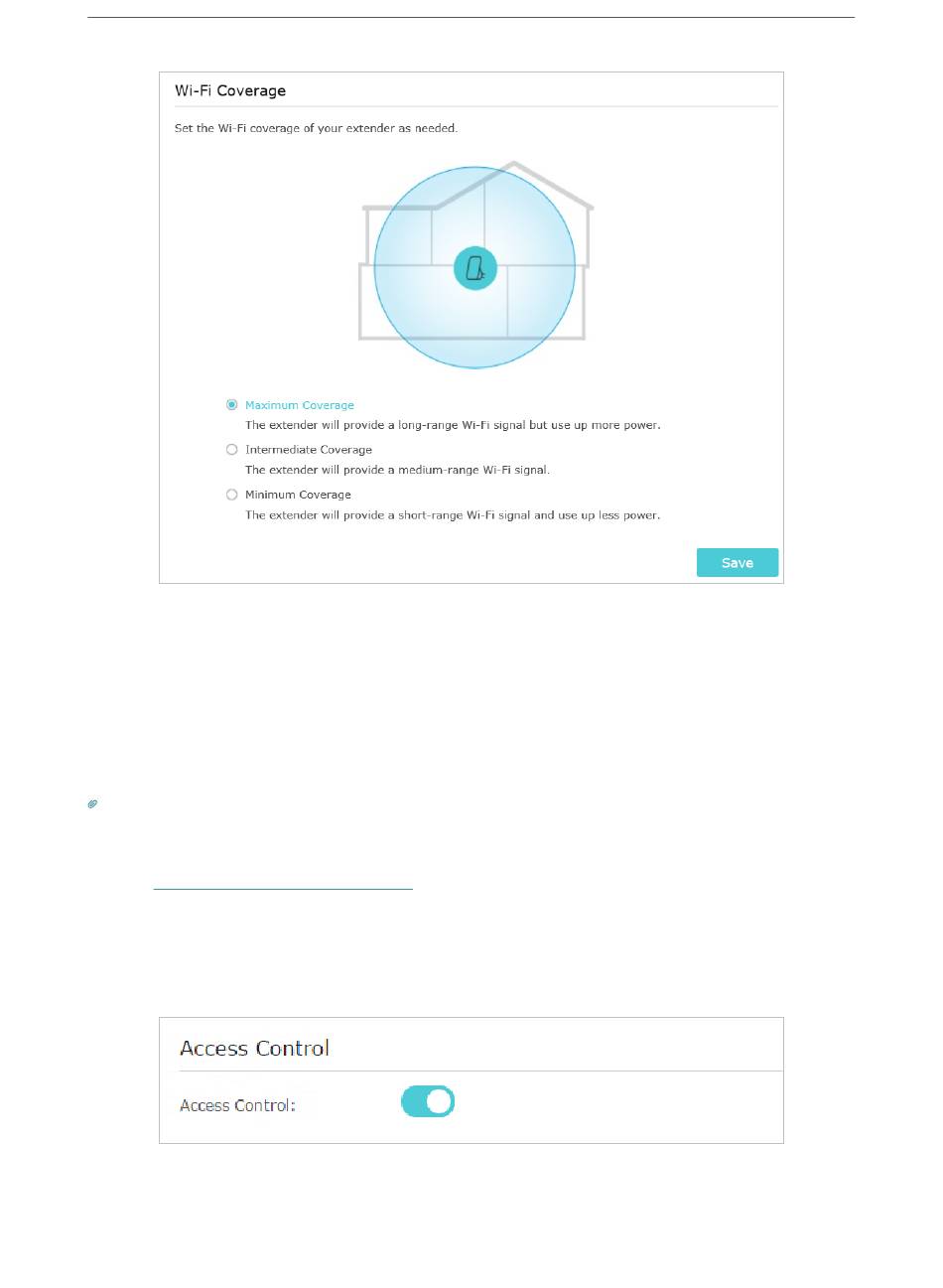 Wi-Fi Coverage

Set the Wi-Fi coverage of your extender as needed.

Maximum Coverage
The extender will provide a long-range Wi-Fi signal but use up more power.

Intermediate Coverage
The extender will provide a medium-range Wi-Fi signal.

Minimum Coverage
The extender will provide a short-range Wi-Fi signal and use up less power.

Save

Access Control

Access Control: